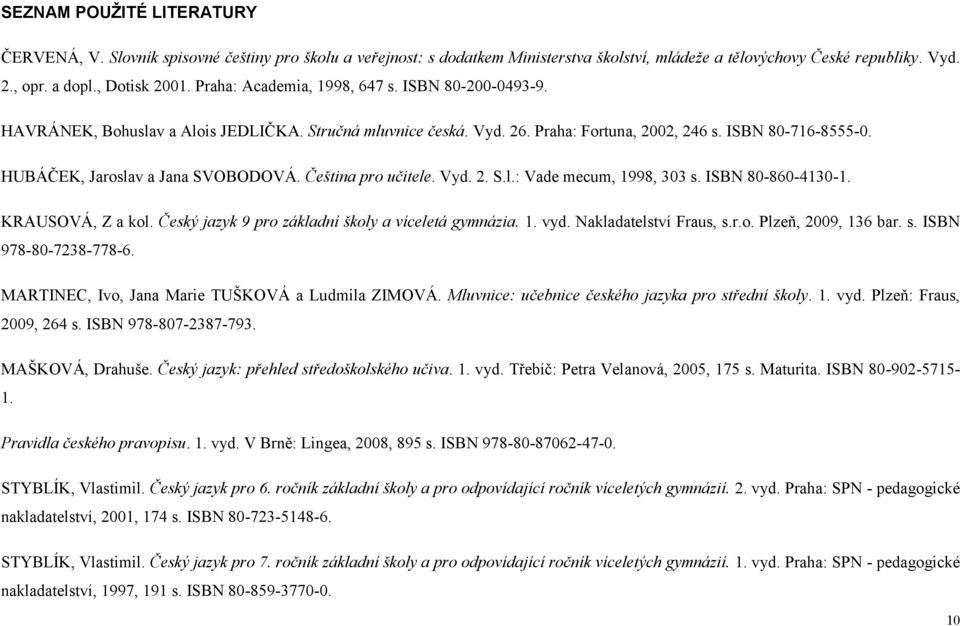 SEZNAM POUŽITÉ LITERATURY

ČERVENÁ, V. Slovník spisovné češtiny pro školu a veřejnost: s dodatkem Ministerstva školství, mládeže a tělovýchovy České republiky. Vyd. 2., opr. a dopl., Dotisk 2001. Praha: Academia, 1998, 647 s. ISBN 80-200-0493-9.

HAVRÁNEK, Bohuslav a Alois JEDLIČKA. Stručná mluvnice česká. Vyd. 26. Praha: Fortuna, 2002, 246 s. ISBN 80-716-8555-0.

HUBÁČEK, Jaroslav a Jana SVOBODOVÁ. Čeština pro učitele. Vyd. 2. S.l.: Vade mecum, 1998, 303 s. ISBN 80-860-4130-1.

KRAUSOVÁ, Z a kol. Český jazyk 9 pro základní školy a víceletá gymnázia. 1. vyd. Nakladatelství Fraus, s.r.o. Plzeň, 2009, 136 bar. s. ISBN 978-80-7238-778-6.

MARTINEC, Ivo, Jana Marie TUŠKOVÁ a Ludmila ZIMOVÁ. Mluvnice: učebnice českého jazyka pro střední školy. 1. vyd. Plzeň: Fraus, 2009, 264 s. ISBN 978-807-2387-793.

MAŠKOVÁ, Drahuše. Český jazyk: přehled středoškolského učiva. 1. vyd. Třebíč: Petra Velanová, 2005, 175 s. Maturita. ISBN 80-902-5715-1.

Pravidla českého pravopisu. 1. vyd. V Brně: Lingea, 2008, 895 s. ISBN 978-80-87062-47-0.

STYBLÍK, Vlastimil. Český jazyk pro 6. ročník základní školy a pro odpovídající ročník víceletých gymnázií. 2. vyd. Praha: SPN - pedagogické nakladatelství, 2001, 174 s. ISBN 80-723-5148-6.

STYBLÍK, Vlastimil. Český jazyk pro 7. ročník základní školy a pro odpovídající ročník víceletých gymnázií. 1. vyd. Praha: SPN - pedagogické nakladatelství, 1997, 191 s. ISBN 80-859-3770-0.

10